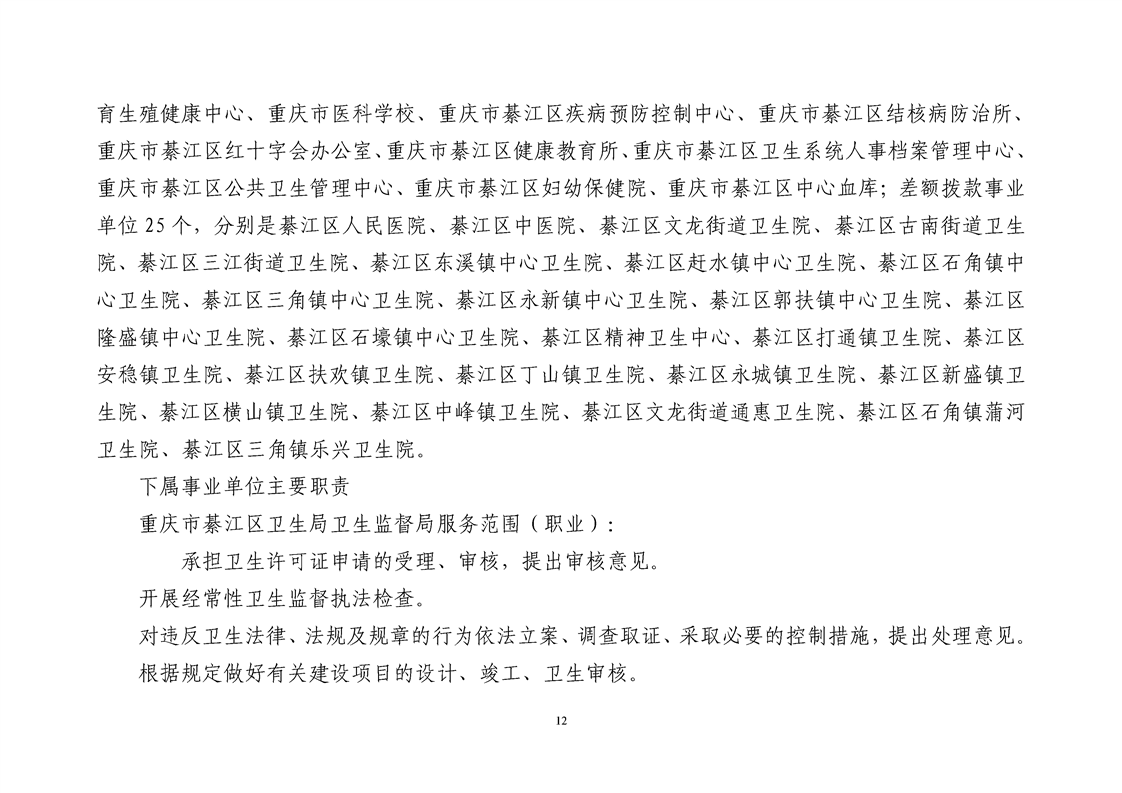 育生殖健康中心、重庆市医科学校、重庆市綦江区疾病预防控制中心、重庆市綦江区结核病防治所、重庆市綦江区红十字会办公室、重庆市綦江区健康教育所、重庆市綦江区卫生系统人事档案管理中心、重庆市綦江区公共卫生管理中心、重庆市綦江区妇幼保健院、重庆市綦江区中心血库；差额拨款事业单位 25 个，分别是綦江区人民医院、綦江区中医院、綦江区文龙街道卫生院、綦江区古南街道卫生院、綦江区三江街道卫生院、綦江区东溪镇中心卫生院、綦江区赶水镇中心卫生院、綦江区石角镇中心卫生院、綦江区三角镇中心卫生院、綦江区永新镇中心卫生院、綦江区郭扶镇中心卫生院、綦江区隆盛镇中心卫生院、綦江区石壕镇中心卫生院、綦江区精神卫生中心、綦江区打通镇卫生院、綦江区安稳镇卫生院、綦江区扶欢镇卫生院、綦江区丁山镇卫生院、綦江区永城镇卫生院、綦江区新盛镇卫生院、綦江区横山镇卫生院、綦江区中峰镇卫生院、綦江区文龙街道通惠卫生院、綦江区石角镇蒲河卫生院、綦江区三角镇乐兴卫生院。

下属事业单位主要职责

重庆市綦江区卫生局卫生监督局服务范围（职业）:

承担卫生许可证申请的受理、审核，提出审核意见。

开展经常性卫生监督执法检查。

对违反卫生法律、法规及规章的行为依法立案、调查取证、采取必要的控制措施，提出处理意见。

根据规定做好有关建设项目的设计、竣工、卫生审核。

12